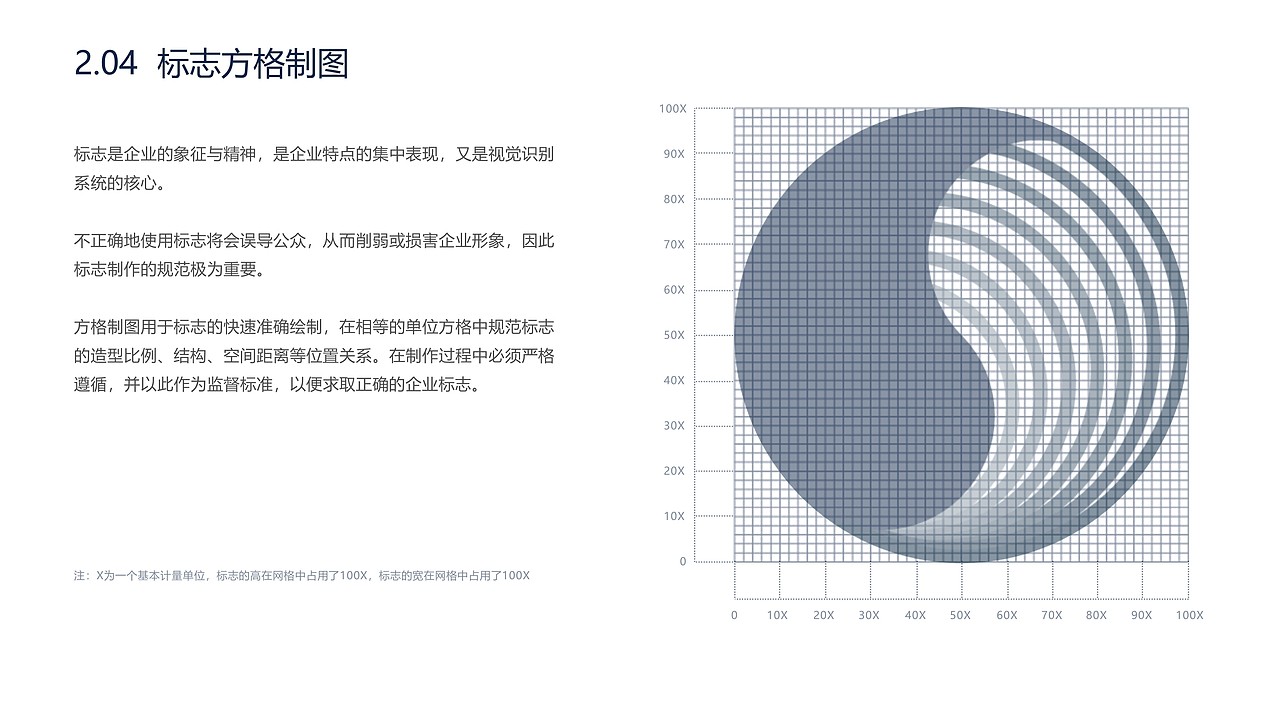 2.04 标志方格制图

标志是企业的象征与精神，是企业特点的集中表现，又是视觉识别系统的核心。

不正确地使用标志将会误导公众，从而削弱或损害企业形象，因此标志制作的规范极为重要。

方格制图用于标志的快速准确绘制，在相等的单位方格中规范标志的造型比例、结构、空间距离等位置关系。在制作过程中必须严格遵循，并以此作为监督标准，以便求取正确的企业标志。

注：X为一个基本计量单位，标志的高在网格中占用了100X，标志的宽在网格中占用了100X

100X
90X
80X
70X
60X
50X
40X
30X
20X
10X
0

0 10X 20X 30X 40X 50X 60X 70X 80X 90X 100X